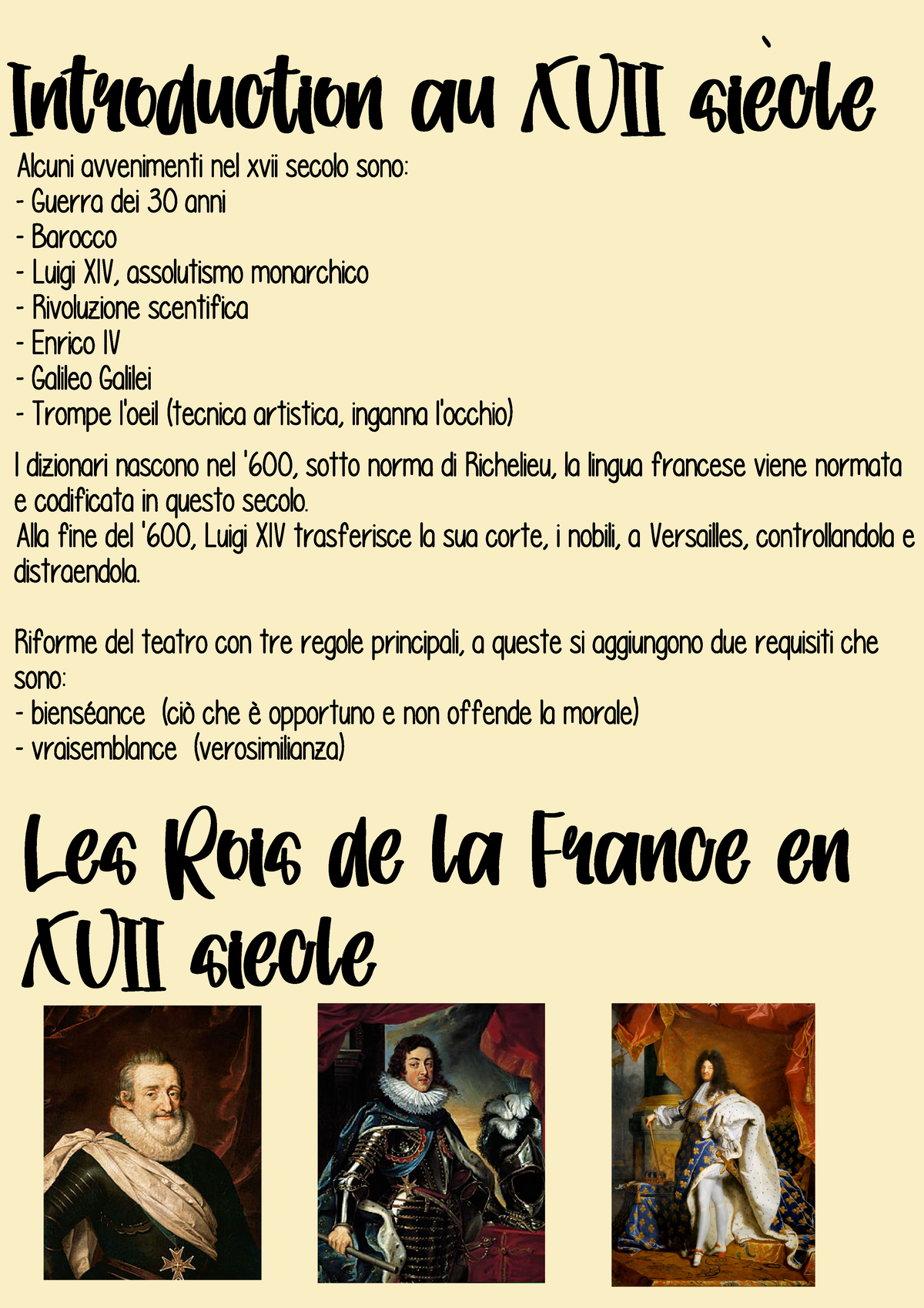 Introduction au XVII siècle

Alcuni avvenimenti nel xvii secolo sono:
- Guerra dei 30 anni
- Barocco
- Luigi XIV, assolutismo monarchico
- Rivoluzione scentifica
- Enrico IV
- Galileo Galilei
- Trompe l'oeil (tecnica artistica, inganna l'occhio)

I dizionari nascono nel '600, sotto norma di Richelieu, la lingua francese viene normata e codificata in questo secolo.
Alla fine del '600, Luigi XIV trasferisce la sua corte, i nobili, a Versailles, controllandola e distraendola.

Riforme del teatro con tre regole principali, a queste si aggiungono due requisiti che sono:
- bienséance (ciò che è opportuno e non offende la morale)
- vraisemblance (verosimilianza)

Les Rois de la France en XVII siecle